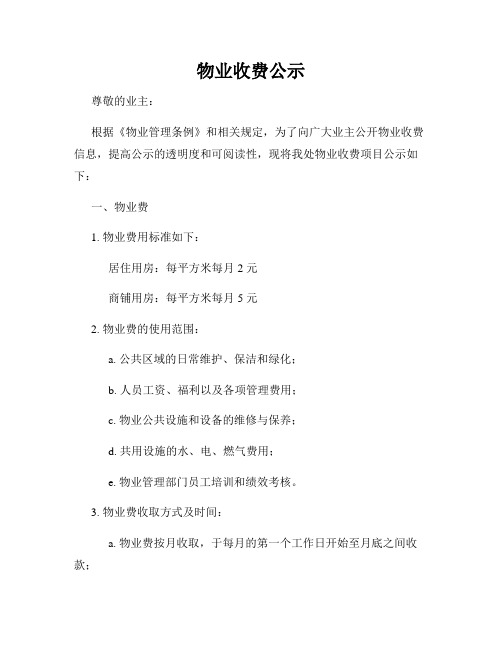 物业收费公示

尊敬的业主：

根据《物业管理条例》和相关规定，为了向广大业主公开物业收费信息，提高公示的透明度和可阅读性，现将我处物业收费项目公示如下：

一、物业费

1. 物业费用标准如下：

居住用房：每平方米每月 2 元

商铺用房：每平方米每月 5 元

2. 物业费的使用范围：

a. 公共区域的日常维护、保洁和绿化；

b. 人员工资、福利以及各项管理费用；

c. 物业公共设施和设备的维修与保养；

d. 共用设施的水、电、燃气费用；

e. 物业管理部门员工培训和绩效考核。

3. 物业费收取方式及时间：

a. 物业费按月收取，于每月的第一个工作日开始至月底之间收款；